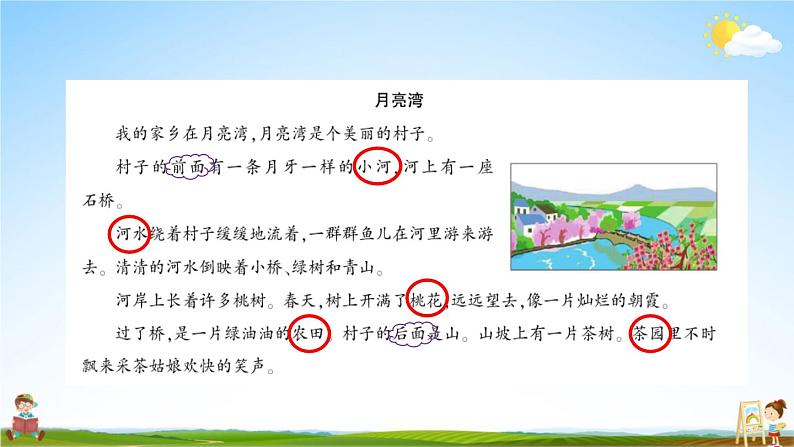 月亮湾

我的家乡在月亮湾，月亮湾是个美丽的村子。

村子的前面有一条月牙一样的小河，河上有一座石桥。

河水绕着村子缓缓地流着，一群群鱼儿在河里游来游去。清清的河水倒映着小桥、绿树和青山。

河岸上长着许多桃树。春天，树上开满了桃花，远远望去，像一片灿烂的朝霞。

过了桥，是一片绿油油的农田。村子的后面是山。山坡上有一片茶树。茶园里不时飘来采茶姑娘欢快的笑声。